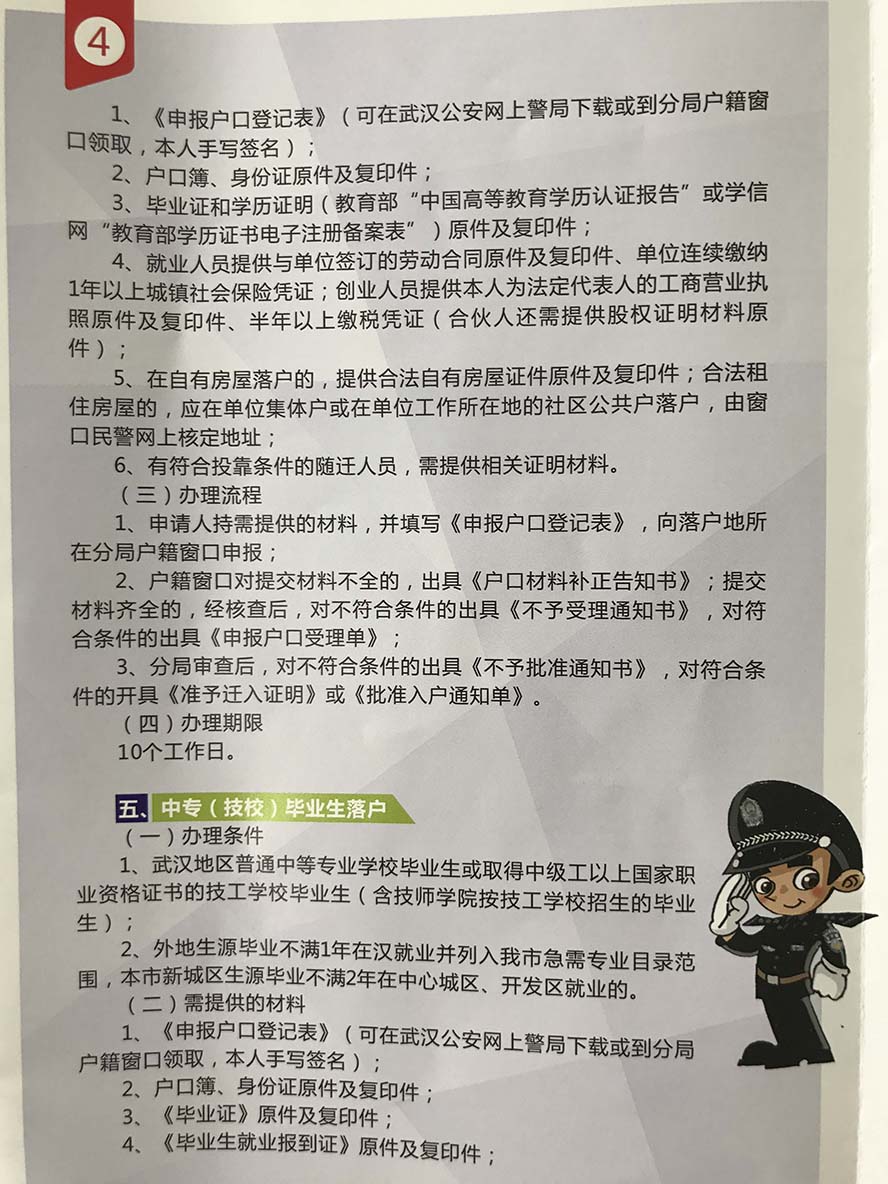 4

1、《申报户口登记表》（可在武汉公安网上警局下载或到分局户籍窗口领取，本人手写签名）；

2、户口簿、身份证原件及复印件；

3、毕业证和学历证明（教育部“中国高等教育学历认证报告”或学信网“教育部学历证书电子注册备案表”）原件及复印件；

4、就业人员提供与单位签订的劳动合同原件及复印件、单位连续缴纳1年以上城镇社会保险凭证；创业人员提供本人为法定代表人的工商营业执照原件及复印件、半年以上缴税凭证（合伙人还需提供股权证明材料原件）；

5、在自有房屋落户的，提供合法自有房屋证件原件及复印件；合法租住房屋的，应在单位集体户或在单位工作所在地的社区公共户落户，由窗口民警网上核定地址；

6、有符合投靠条件的随迁人员，需提供相关证明材料。

（三）办理流程

1、申请人持需提供的材料，并填写《申报户口登记表》，向落户地所在分局户籍窗口申报；

2、户籍窗口对提交材料不全的，出具《户口材料补正告知书》；提交材料齐全的，经核查后，对不符合条件的出具《不予受理通知书》，对符合条件的出具《申报户口受理单》；

3、分局审查后，对不符合条件的出具《不予批准通知书》，对符合条件的开具《准予迁入证明》或《批准入户通知单》。

（四）办理期限

10个工作日。

五、中专（技校）毕业生落户

（一）办理条件

1、武汉地区普通中等专业学校毕业生或取得中级工以上国家职业资格证书的技工学校毕业生（含技师学院按技工学校招生的毕业生）；

2、外地生源毕业不满1年在汉就业并列入我市急需专业目录范围，本市新城区生源毕业不满2年在中心城区、开发区就业的。

（二）需提供的材料

1、《申报户口登记表》（可在武汉公安网上警局下载或到分局户籍窗口领取，本人手写签名）；

2、户口簿、身份证原件及复印件；

3、《毕业证》原件及复印件；

4、《毕业生就业报到证》原件及复印件；